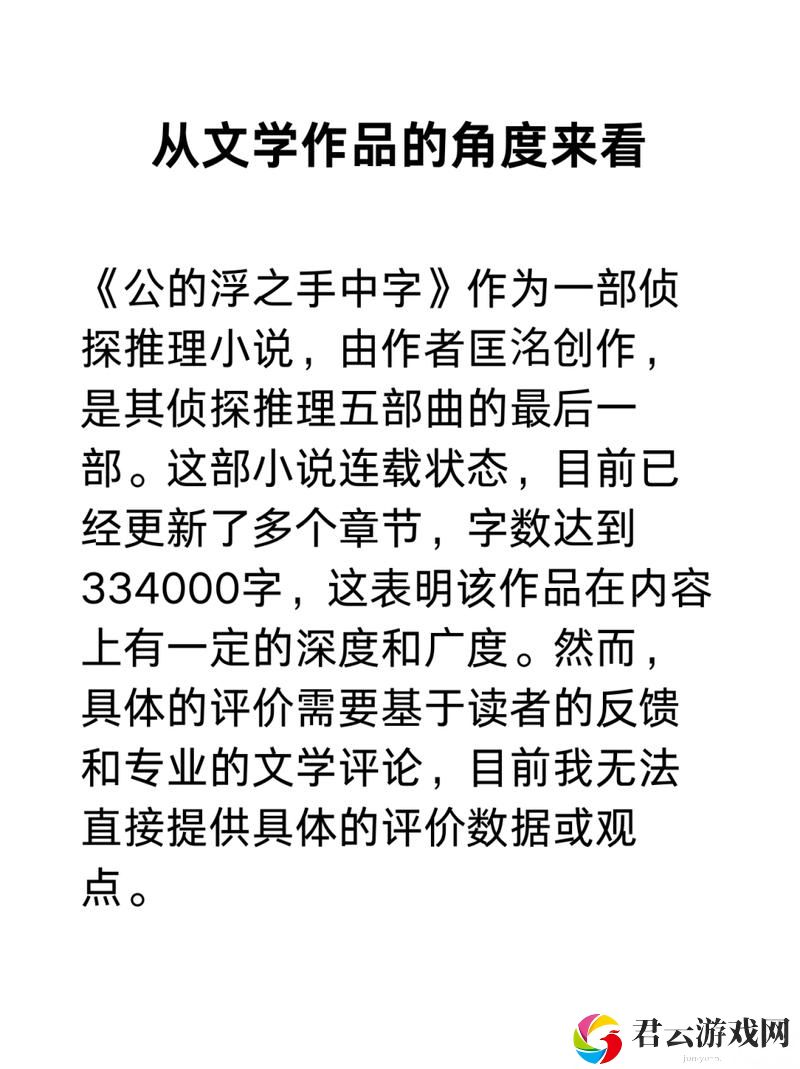 从文学作品的角度来看

《公的浮之手中字》作为一部侦探推理小说，由作者匡洺创作，是其侦探推理五部曲的最后一部。这部小说连载状态，目前已经更新了多个章节，字数达到334000字，这表明该作品在内容上有一定的深度和广度。然而，具体的评价需要基于读者的反馈和专业的文学评论，目前我无法直接提供具体的评价数据或观点。

君云游戏网